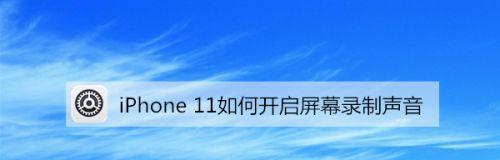 iPhone 11如何开启屏幕录制声音